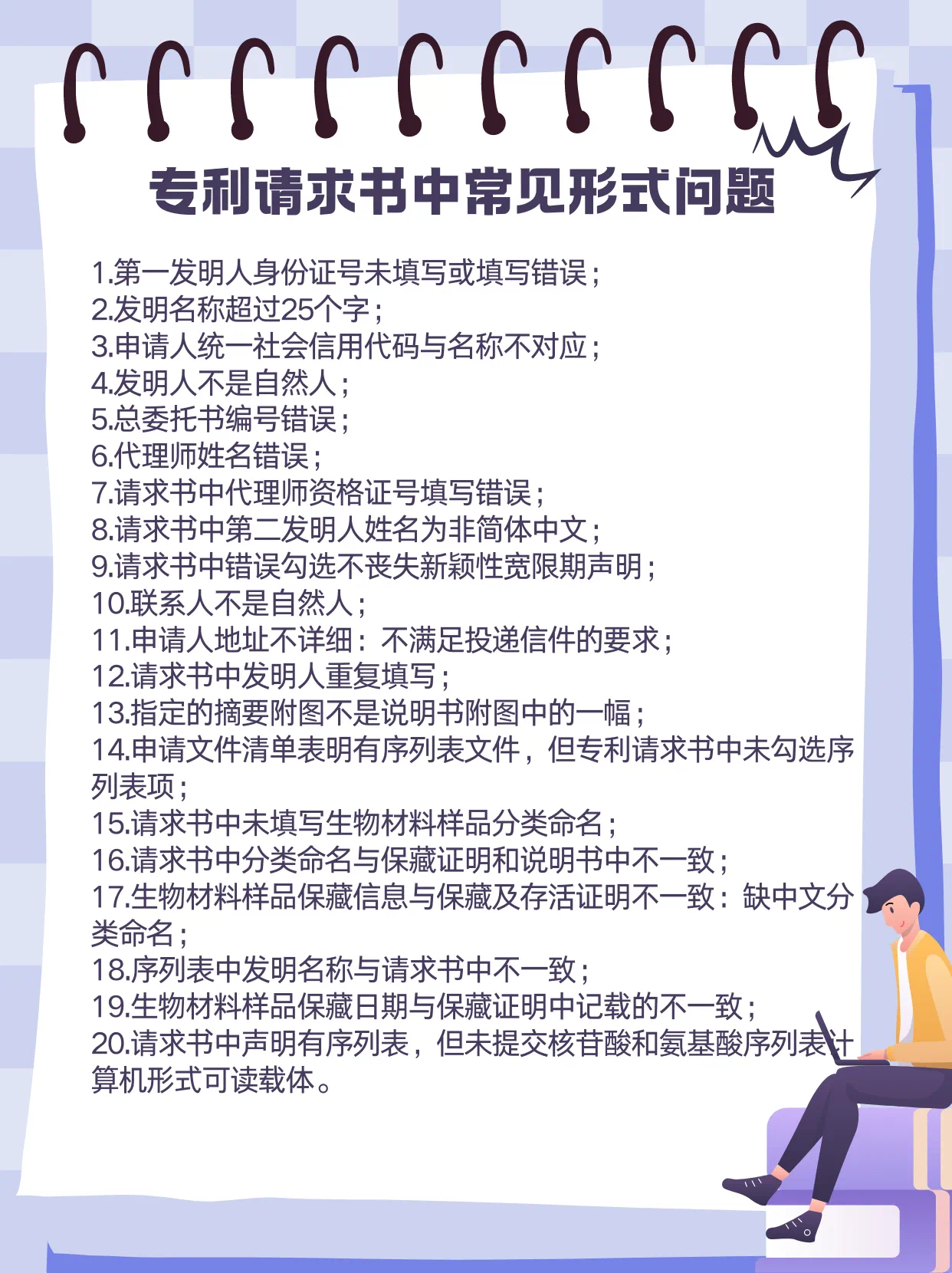 专利请求书中常见形式问题

1.第一发明人身份证号未填写或填写错误；
2.发明名称超过25个字；
3.申请人统一社会信用代码与名称不对应；
4.发明人不是自然人；
5.总委托书编号错误；
6.代理师姓名错误；
7.请求书中代理师资格证号填写错误；
8.请求书中第二发明人姓名为非简体中文；
9.请求书中错误勾选不丧失新颖性宽限期声明；
10.联系人不是自然人；
11.申请人地址不详细：不满足投递信件的要求；
12.请求书中发明人重复填写；
13.指定的摘要附图不是说明书附图中的一幅；
14.申请文件清单表明有序列表文件，但专利请求书中未勾选序列表项；
15.请求书中未填写生物材料样品分类命名；
16.请求书中分类命名与保藏证明和说明书中不一致；
17.生物材料样品保藏信息与保藏及存活证明不一致：缺中文分类命名；
18.序列表中发明名称与请求书中不一致；
19.生物材料样品保藏日期与保藏证明中记载的不一致；
20.请求书中声明有序列表，但未提交核苷酸和氨基酸序列表计算机形式可读载体。